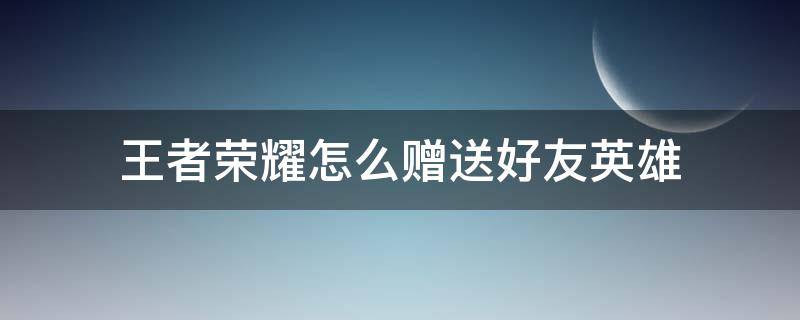 王者荣耀怎么赠送好友英雄